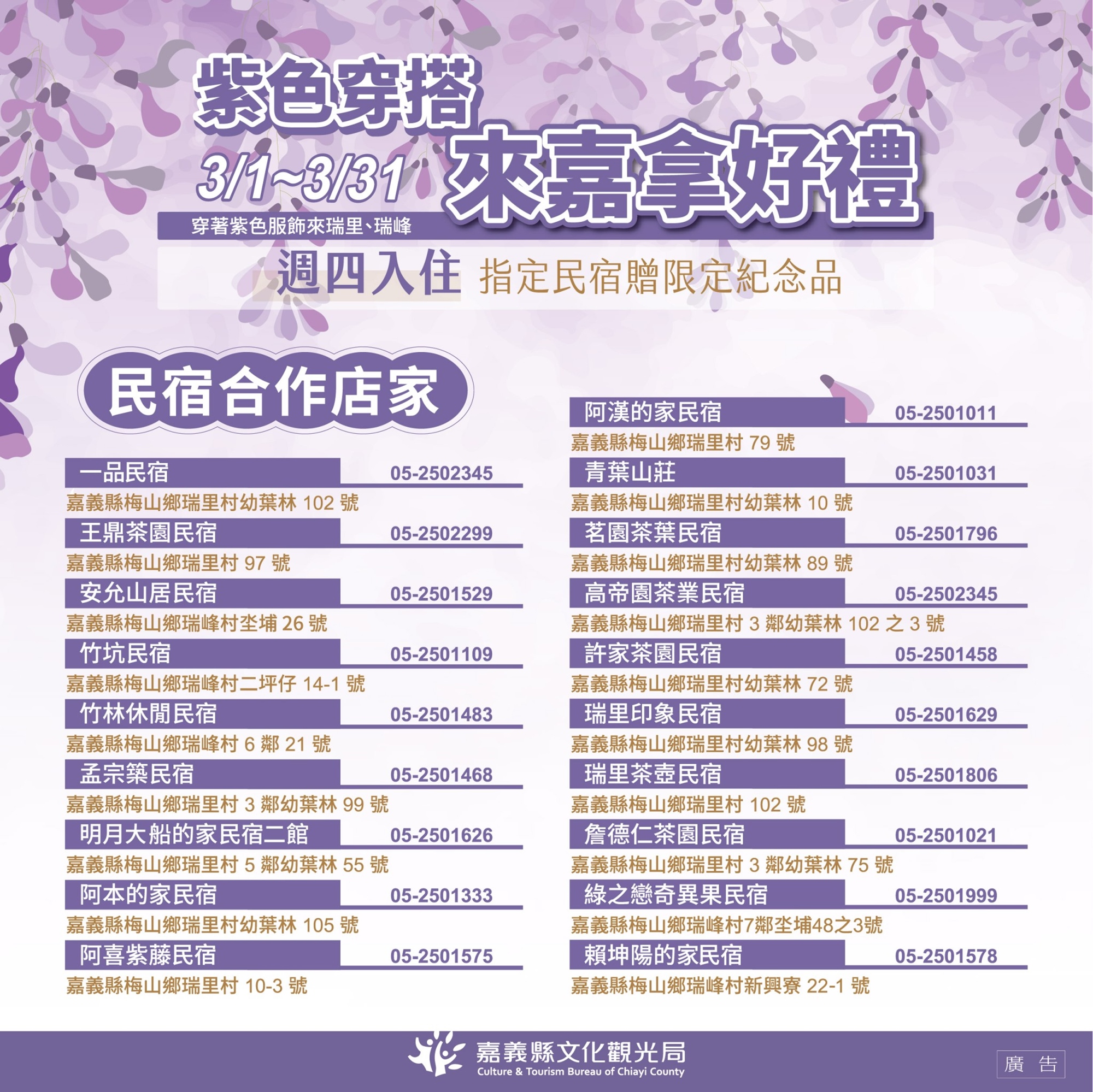 紫色穿搭

3/1~3/31

來嘉拿好禮

穿著紫色服飾來瑞里、瑞峰

週四入住 指定民宿贈限定紀念品

民宿合作店家

一品民宿 05-2502345
嘉義縣梅山鄉瑞里村幼葉林102號

王鼎茶園民宿 05-2502299
嘉義縣梅山鄉瑞里村97號

安允山居民宿 05-2501529
嘉義縣梅山鄉瑞峰村坔埔26號

竹坑民宿 05-2501109
嘉義縣梅山鄉瑞峰村二坪仔14-1號

竹林休閒民宿 05-2501483
嘉義縣梅山鄉瑞峰村6鄰21號

孟宗築民宿 05-2501468
嘉義縣梅山鄉瑞里村3鄰幼葉林99號

明月大船的家民宿二館 05-2501626
嘉義縣梅山鄉瑞里村5鄰幼葉林55號

阿本的家民宿 05-2501333
嘉義縣梅山鄉瑞里村幼葉林105號

阿喜紫藤民宿 05-2501575
嘉義縣梅山鄉瑞里村10-3號

阿漢的家民宿 05-2501011
嘉義縣梅山鄉瑞里村79號

青葉山莊 05-2501031
嘉義縣梅山鄉瑞里村幼葉林10號

茗園茶葉民宿 05-2501796
嘉義縣梅山鄉瑞里村幼葉林89號

高帝園茶業民宿 05-2502345
嘉義縣梅山鄉瑞里村3鄰幼葉林102之3號

許家茶園民宿 05-2501458
嘉義縣梅山鄉瑞里村幼葉林72號

瑞里印象民宿 05-2501629
嘉義縣梅山鄉瑞里村幼葉林98號

瑞里茶壺民宿 05-2501806
嘉義縣梅山鄉瑞里村102號

詹德仁茶園民宿 05-2501021
嘉義縣梅山鄉瑞里村3鄰幼葉林75號

綠之戀奇異果民宿 05-2501999
嘉義縣梅山鄉瑞峰村7鄰坔埔48之3號

賴坤陽的家民宿 05-2501578
嘉義縣梅山鄉瑞峰村新興寮22-1號

嘉義縣文化觀光局
Culture & Tourism Bureau of Chiayi County

廣告